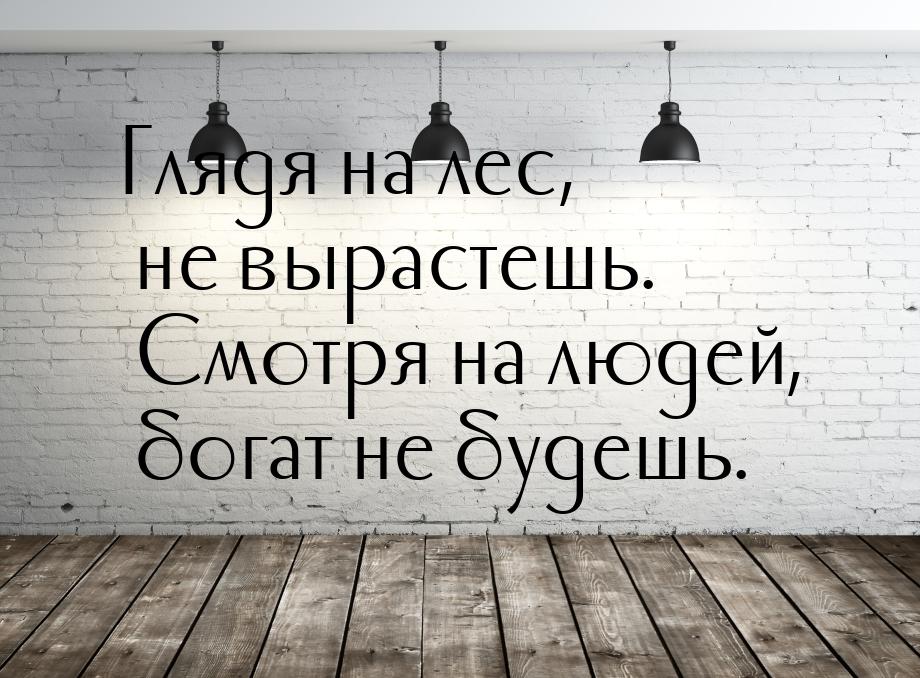 Глядя на лес, не вырастешь. Смотря на людей, богат не будешь.